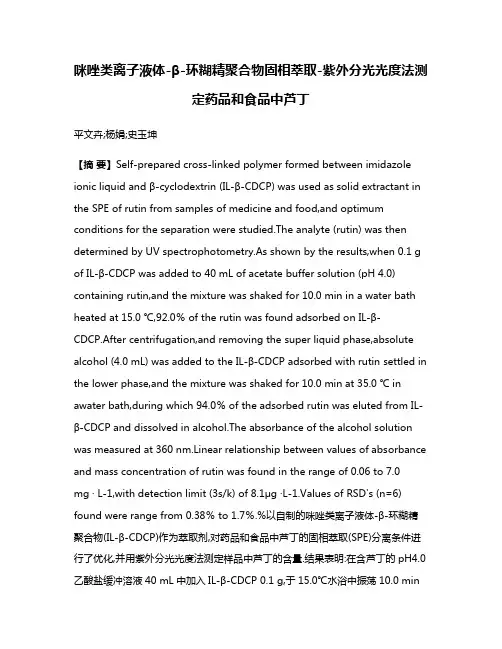 咪唑类离子液体-β-环糊精聚合物固相萃取-紫外分光光度法测定药品和食品中芦丁

平文卉;杨娟;史玉坤

【摘 要】Self-prepared cross-linked polymer formed between imidazole ionic liquid and β-cyclodextrin (IL-β-CDCP) was used as solid extractant in the SPE of rutin from samples of medicine and food,and optimum conditions for the separation were studied.The analyte (rutin) was then determined by UV spectrophotometry.As shown by the results,when 0.1 g of IL-β-CDCP was added to 40 mL of acetate buffer solution (pH 4.0) containing rutin,and the mixture was shaked for 10.0 min in a water bath heated at 15.0 ℃,92.0% of the rutin was found adsorbed on IL-β-CDCP.After centrifugation,and removing the super liquid phase,absolute alcohol (4.0 mL) was added to the IL-β-CDCP adsorbed with rutin settled in the lower phase,and the mixture was shaked for 10.0 min at 35.0 ℃ in awater bath,during which 94.0% of the adsorbed rutin was eluted from IL-β-CDCP and dissolved in alcohol.The absorbance of the alcohol solution was measured at 360 nm.Linear relationship between values of absorbance and mass concentration of rutin was found in the range of 0.06 to 7.0 mg · L-1,with detection limit (3s/k) of 8.1μg ·L-1.Values of RSD's (n=6) found were range from 0.38% to 1.7%.%以自制的咪唑类离子液体-β-环糊精聚合物(IL-β-CDCP)作为萃取剂,对药品和食品中芦丁的固相萃取(SPE)分离条件进行了优化,并用紫外分光光度法测定样品中芦丁的含量.结果表明:在含芦丁的 pH4.0 乙酸盐缓冲溶液 40 mL 中加入 IL-β-CDCP 0.1 g,于 15.0℃水浴中振荡 10.0 min